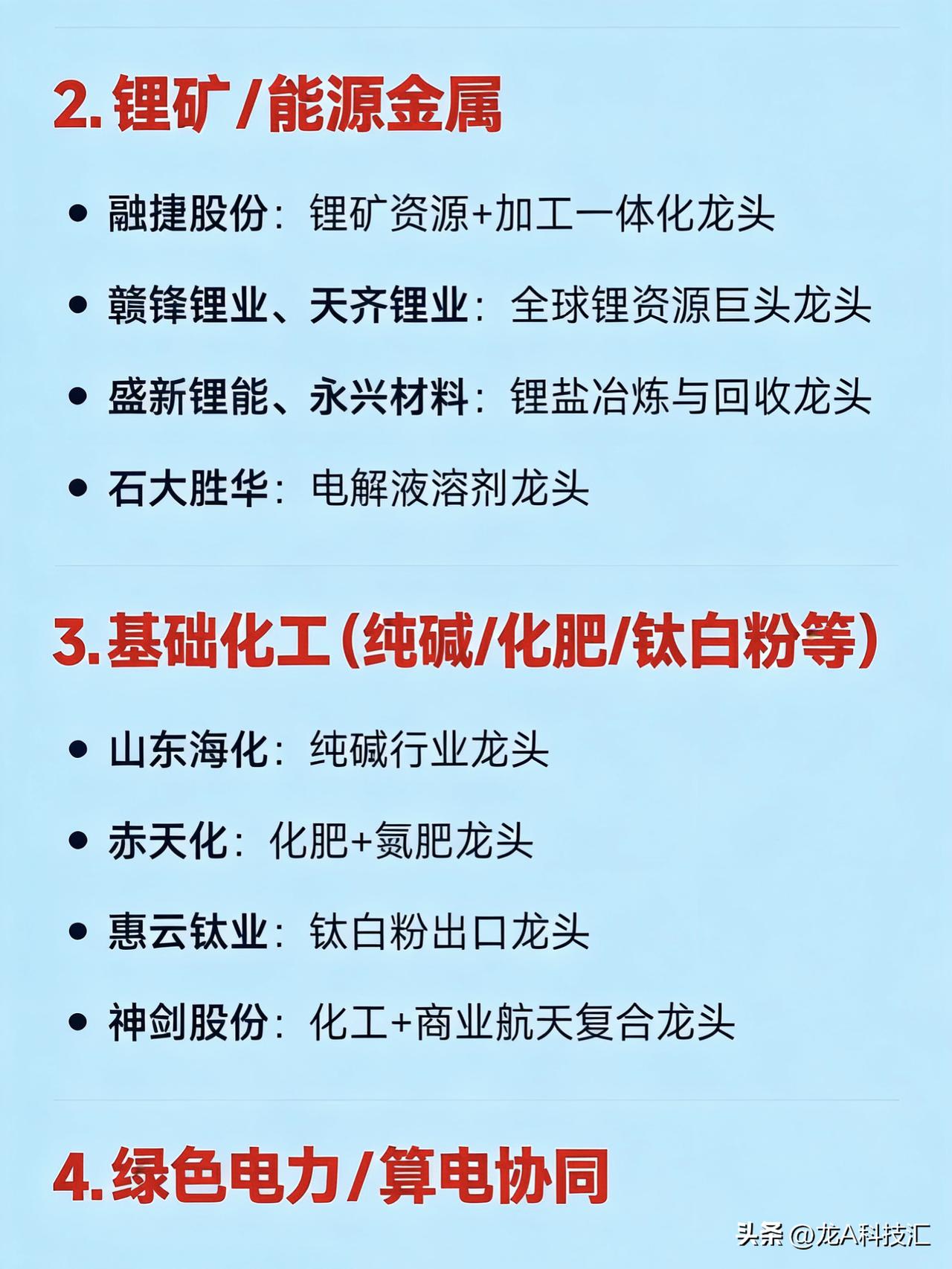 2.锂矿/能源金属

• 融捷股份：锂矿资源+加工一体化龙头

• 赣锋锂业、天齐锂业：全球锂资源巨头龙头

• 盛新锂能、永兴材料：锂盐冶炼与回收龙头

• 石大胜华：电解液溶剂龙头

3.基础化工(纯碱/化肥/钛白粉等)

• 山东海化：纯碱行业龙头

• 赤天化：化肥+氮肥龙头

• 惠云钛业：钛白粉出口龙头

• 神剑股份：化工+商业航天复合龙头

4.绿色电力/算电协同

头条 @龙A科技汇